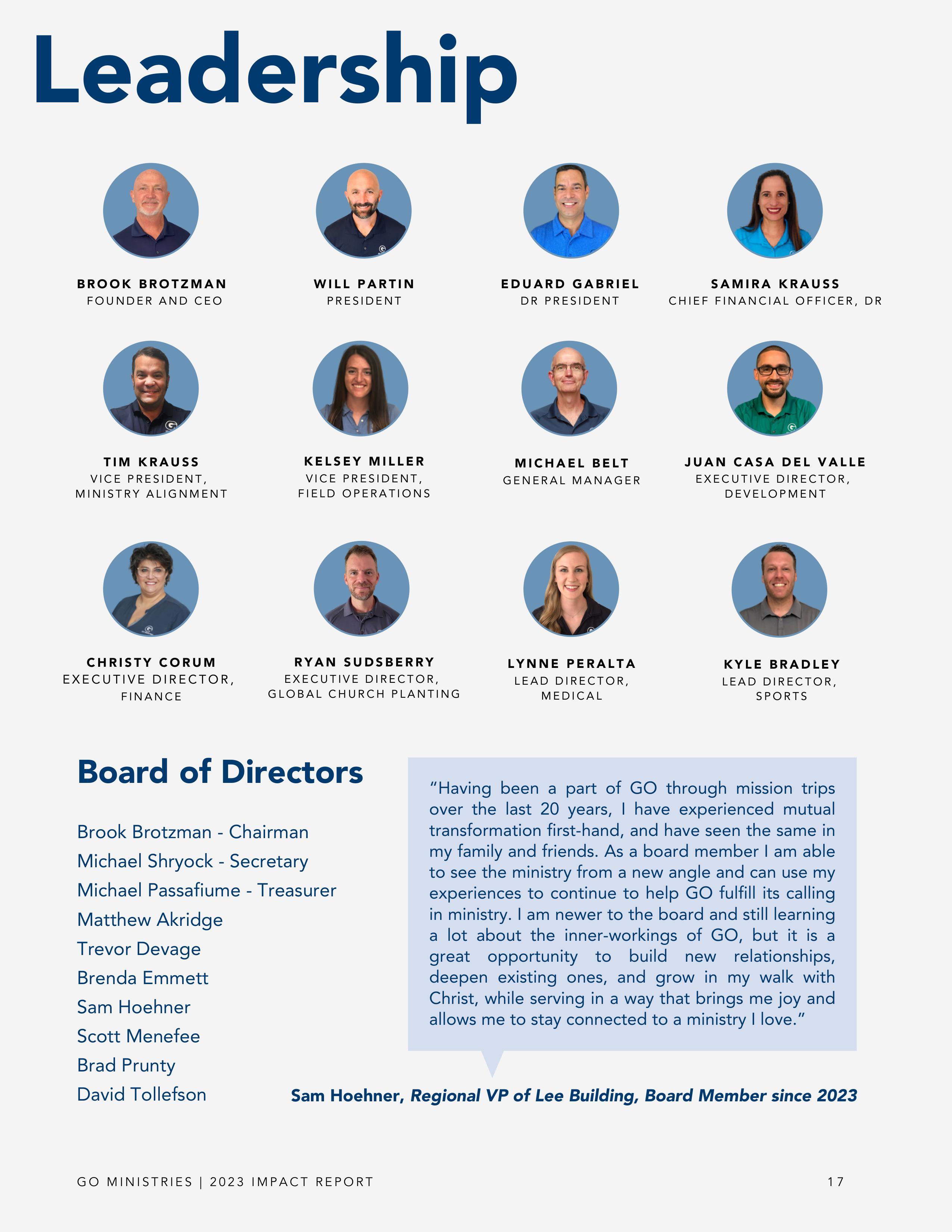 Leadership

BROOK BROTZMAN
FOUNDER AND CEO

WILL PARTIN
PRESIDENT

EDUARD GABRIEL
DR PRESIDENT

SAMIRA KRAUSS
CHIEF FINANCIAL OFFICER, DR

TIM KRAUSS
VICE PRESIDENT, MINISTRY ALIGNMENT

KELSEY MILLER
VICE PRESIDENT, FIELD OPERATIONS

MICHAEL BELT
GENERAL MANAGER

JUAN CASA DEL VALLE
EXECUTIVE DIRECTOR, DEVELOPMENT

CHRISTY CORUM
EXECUTIVE DIRECTOR, FINANCE

RYAN SUDSBERRY
EXECUTIVE DIRECTOR, GLOBAL CHURCH PLANTING

LYNNE PERALTA
LEAD DIRECTOR, MEDICAL

KYLE BRADLEY
LEAD DIRECTOR, SPORTS

Board of Directors

Brook Brotzman - Chairman
Michael Shryock - Secretary
Michael Passafiume - Treasurer
Matthew Akridge
Trevor Devage
Brenda Emmett
Sam Hoehner
Scott Menefee
Brad Prunty
David Tollefson

“Having been a part of GO through mission trips over the last 20 years, I have experienced mutual transformation first-hand, and have seen the same in my family and friends. As a board member I am able to see the ministry from a new angle and can use my experiences to continue to help GO fulfill its calling in ministry. I am newer to the board and still learning a lot about the inner-workings of GO, but it is a great opportunity to build new relationships, deepen existing ones, and grow in my walk with Christ, while serving in a way that brings me joy and allows me to stay connected to a ministry I love.”

Sam Hoehner, Regional VP of Lee Building, Board Member since 2023

GO MINISTRIES | 2023 IMPACT REPORT
17